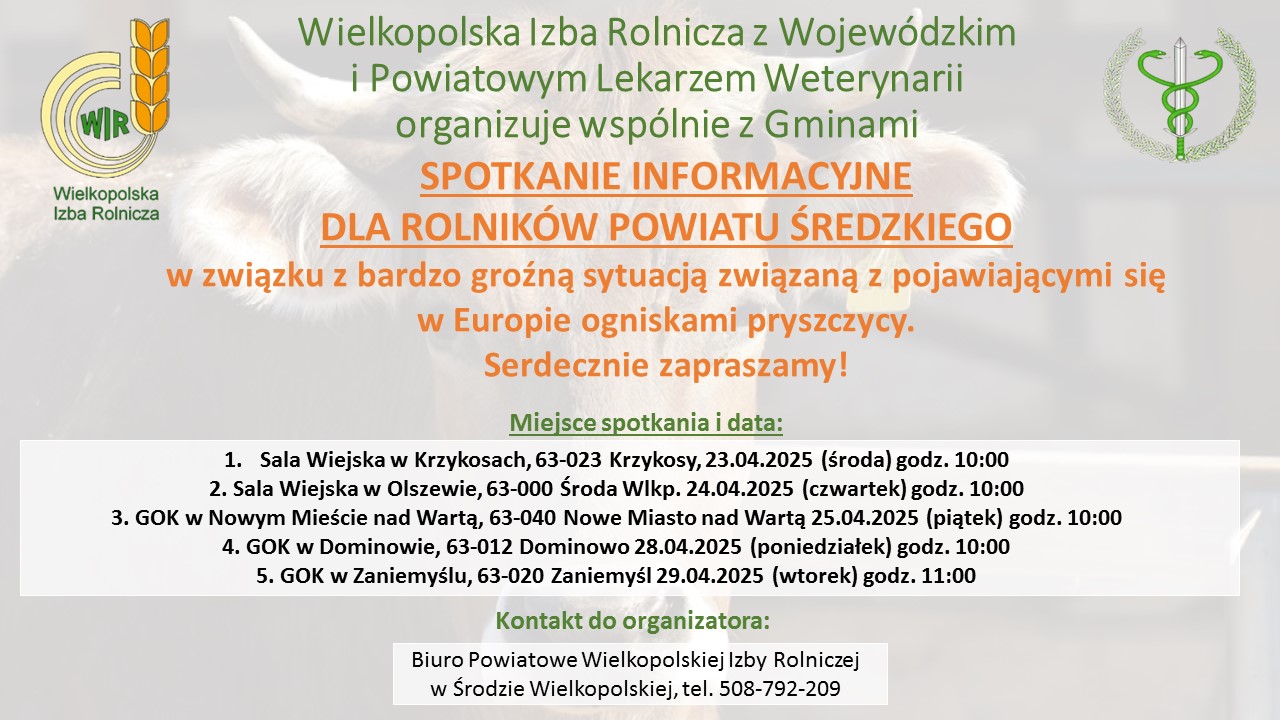 WIR
Wielkopolska
Izba Rolnicza

Wielkopolska Izba Rolnicza z Wojewódzkim
i Powiatowym Lekarzem Weterynarii
organizuje wspólnie z Gminami

SPOTKANIE INFORMACYJNE
DLA ROLNIKÓW POWIATU ŚREDZKIEGO

w związku z bardzo groźną sytuacją związaną z pojawiającymi się w Europie ogniskami pryszczycy.

Serdecznie zapraszamy!

Miejsce spotkania i data:

1. Sala Wiejska w Krzykosach, 63-023 Krzykosy, 23.04.2025 (środa) godz. 10:00
2. Sala Wiejska w Olszewie, 63-000 Środa Wlkp. 24.04.2025 (czwartek) godz. 10:00
3. GOK w Nowym Mieście nad Wartą, 63-040 Nowe Miasto nad Wartą 25.04.2025 (piątek) godz. 10:00
4. GOK w Dominowie, 63-012 Dominowo 28.04.2025 (poniedziałek) godz. 10:00
5. GOK w Zaniemyślu, 63-020 Zaniemyśl 29.04.2025 (wtorek) godz. 11:00

Kontakt do organizatora:

Biuro Powiatowe Wielkopolskiej Izby Rolniczej
w Środzie Wielkopolskiej, tel. 508-792-209